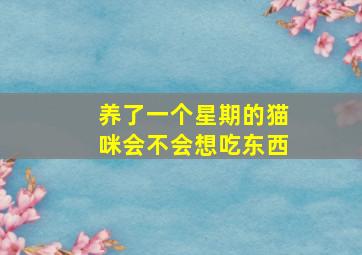 养了一个星期的猫咪会不会想吃东西